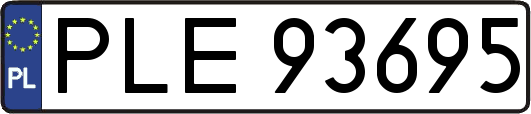 PL
PLE 93695